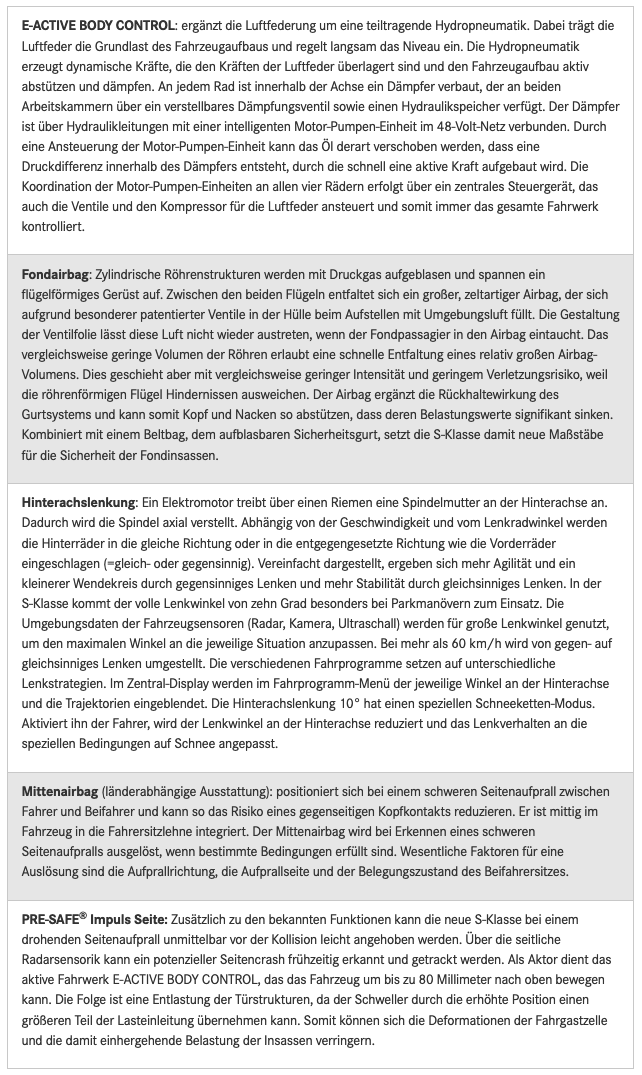 E-ACTIVE BODY CONTROL: ergänzt die Luftfederung um eine teiltragende Hydropneumatik. Dabei trägt die Luftfeder die Grundlast des Fahrzeugaufbaus und regelt langsam das Niveau ein. Die Hydropneumatik erzeugt dynamische Kräfte, die den Kräften der Luftfeder überlagert sind und den Fahrzeugaufbau aktiv abstützen und dämpfen. An jedem Rad ist innerhalb der Achse ein Dämpfer verbaut, der an beiden Arbeitskammern über ein verstellbares Dämpfungsventil sowie einen Hydraulikspeicher verfügt. Der Dämpfer ist über Hydraulikleitungen mit einer intelligenten Motor-Pumpen-Einheit im 48-Volt-Netz verbunden. Durch eine Ansteuerung der Motor-Pumpen-Einheit kann das Öl derart verschoben werden, dass eine Druckdifferenz innerhalb des Dämpfers entsteht, durch die schnell eine aktive Kraft aufgebaut wird. Die Koordination der Motor-Pumpen-Einheiten an allen vier Rädern erfolgt über ein zentrales Steuergerät, das auch die Ventile und den Kompressor für die Luftfeder ansteuert und somit immer das gesamte Fahrwerk kontrolliert.

Fondairbag: Zylindrische Röhrenstrukturen werden mit Druckgas aufgeblasen und spannen ein flügelförmiges Gerüst auf. Zwischen den beiden Flügeln entfaltet sich ein großer, zeltartiger Airbag, der sich aufgrund besonderer patentierter Ventile in der Hülle beim Aufstellen mit Umgebungsluft füllt. Die Gestaltung der Ventilfolie lässt diese Luft nicht wieder austreten, wenn der Fondpassagier in den Airbag eintaucht. Das vergleichsweise geringe Volumen der Röhren erlaubt eine schnelle Entfaltung eines relativ großen Airbag-Volumens. Dies geschieht aber mit vergleichsweise geringer Intensität und geringem Verletzungsrisiko, weil die röhrenförmigen Flügel Hindernissen ausweichen. Der Airbag ergänzt die Rückhaltewirkung des Gurtsystems und kann somit Kopf und Nacken so abstützen, dass deren Belastungswerte signifikant sinken. Kombiniert mit einem Beltbag, dem aufblasbaren Sicherheitsgurt, setzt die S-Klasse damit neue Maßstäbe für die Sicherheit der Fondinsassen.

Hinterachslenkung: Ein Elektromotor treibt über einen Riemen eine Spindelmutter an der Hinterachse an. Dadurch wird die Spindel axial verstellt. Abhängig von der Geschwindigkeit und vom Lenkradwinkel werden die Hinterräder in die gleiche Richtung oder in die entgegengesetzte Richtung wie die Vorderräder eingeschlagen (=gleich- oder gegensinnig). Vereinfacht dargestellt, ergeben sich mehr Agilität und ein kleinerer Wendekreis durch gegensinniges Lenken und mehr Stabilität durch gleichsinniges Lenken. In der S-Klasse kommt der volle Lenkwinkel von zehn Grad besonders bei Parkmanövern zum Einsatz. Die Umgebungsdaten der Fahrzeugsensoren (Radar, Kamera, Ultraschall) werden für große Lenkwinkel genutzt, um den maximalen Winkel an die jeweilige Situation anzupassen. Bei mehr als 60 km/h wird von gegen- auf gleichsinniges Lenken umgestellt. Die verschiedenen Fahrprogramme setzen auf unterschiedliche Lenkstrategien. Im Zentral-Display werden im Fahrprogramm-Menü der jeweilige Winkel an der Hinterachse und die Trajektorien eingeblendet. Die Hinterachslenkung 10° hat einen speziellen Schneeketten-Modus. Aktiviert ihn der Fahrer, wird der Lenkwinkel an der Hinterachse reduziert und das Lenkverhalten an die speziellen Bedingungen auf Schnee angepasst.

Mittenairbag (länderabhängige Ausstattung): positioniert sich bei einem schweren Seitenaufprall zwischen Fahrer und Beifahrer und kann so das Risiko eines gegenseitigen Kopfkontakts reduzieren. Er ist mittig im Fahrzeug in die Fahrersitzlehne integriert. Der Mittenairbag wird bei Erkennen eines schweren Seitenaufpralls ausgelöst, wenn bestimmte Bedingungen erfüllt sind. Wesentliche Faktoren für eine Auslösung sind die Aufprallrichtung, die Aufprallseite und der Belegungszustand des Beifahrersitzes.

PRE-SAFE® Impuls Seite: Zusätzlich zu den bekannten Funktionen kann die neue S-Klasse bei einem drohenden Seitenaufprall unmittelbar vor der Kollision leicht angehoben werden. Über die seitliche Radarsensorik kann ein potenzieller Seitencrash frühzeitig erkannt und getrackt werden. Als Aktor dient das aktive Fahrwerk E-ACTIVE BODY CONTROL, das das Fahrzeug um bis zu 80 Millimeter nach oben bewegen kann. Die Folge ist eine Entlastung der Türstrukturen, da der Schweller durch die erhöhte Position einen größeren Teil der Lasteinleitung übernehmen kann. Somit können sich die Deformationen der Fahrgastzelle und die damit einhergehende Belastung der Insassen verringern.